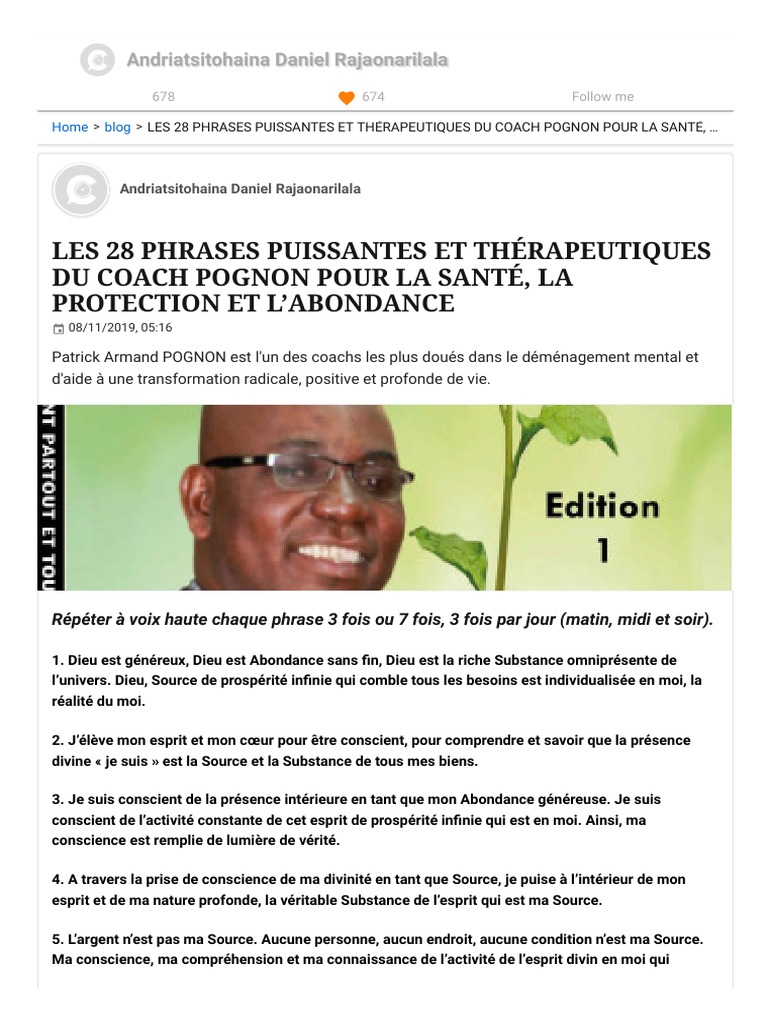 Andriatsitohaina Daniel Rajaonarilala

678

674

Follow me

Home > blog > LES 28 PHRASES PUISSANTES ET THÉRAPEUTIQUES DU COACH POGNON POUR LA SANTÉ, ...

Andriatsitohaina Daniel Rajaonarilala

LES 28 PHRASES PUISSANTES ET THÉRAPEUTIQUES DU COACH POGNON POUR LA SANTÉ, LA PROTECTION ET L'ABONDANCE

08/11/2019, 05:16

Patrick Armand POGNON est l'un des coachs les plus doués dans le déménagement mental et d'aide à une transformation radicale, positive et profonde de vie.

NT PARTOUT ET TOU

Edition 1

Répéter à voix haute chaque phrase 3 fois ou 7 fois, 3 fois par jour (matin, midi et soir).

1. Dieu est généreux, Dieu est Abondance sans fin, Dieu est la riche Substance omniprésente de l'univers. Dieu, Source de prospérité infinie qui comble tous les besoins est individualisée en moi, la réalité du moi.

2. J'élève mon esprit et mon cœur pour être conscient, pour comprendre et savoir que la présence divine « je suis » est la Source et la Substance de tous mes biens.

3. Je suis conscient de la présence intérieure en tant que mon Abondance généreuse. Je suis conscient de l'activité constante de cet esprit de prospérité infinie qui est en moi. Ainsi, ma conscience est remplie de lumière de vérité.

4. A travers la prise de conscience de ma divinité en tant que Source, je puise à l'intérieur de mon esprit et de ma nature profonde, la véritable Substance de l'esprit qui est ma Source.

5. L'argent n'est pas ma Source. Aucune personne, aucun endroit, aucune condition n'est ma Source. Ma conscience, ma compréhension et ma connaissance de l'activité de l'esprit divin en moi qui